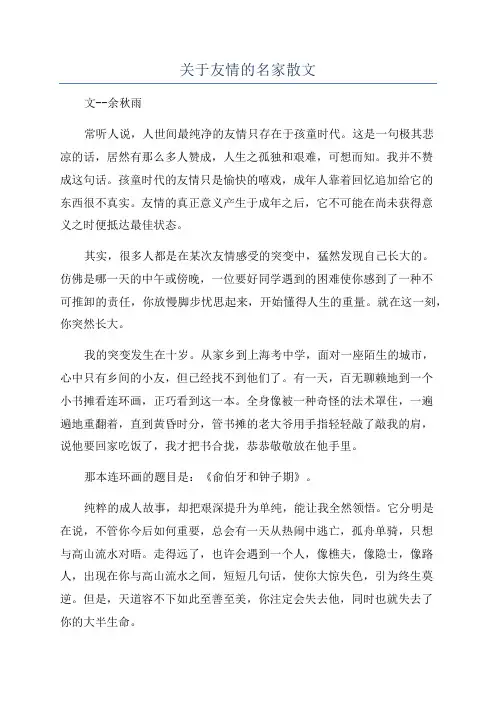 关于友情的名家散文

文--余秋雨

常听人说，人世间最纯净的友情只存在于孩童时代。这是一句极其悲凉的话，居然有那么多人赞成，人生之孤独和艰难，可想而知。我并不赞成这句话。孩童时代的友情只是愉快的嬉戏，成年人靠着回忆追加给它的东西很不真实。友情的真正意义产生于成年之后，它不可能在尚未获得意义之时便抵达最佳状态。

其实，很多人都是在某次友情感受的突变中，猛然发现自己长大的。仿佛是哪一天的中午或傍晚，一位要好同学遇到的困难使你感到了一种不可推卸的责任，你放慢脚步忧思起来，开始懂得人生的重量。就在这一刻，你突然长大。

我的突变发生在十岁。从家乡到上海考中学，面对一座陌生的城市，心中只有乡间的小友，但已经找不到他们了。有一天，百无聊赖地到一个小书摊看连环画，正巧看到这一本。全身像被一种奇怪的法术罩住，一遍遍地重翻着，直到黄昏时分，管书摊的老大爷用手指轻轻敲了敲我的肩，说他要回家吃饭了，我才把书合拢，恭恭敬敬放在他手里。

那本连环画的题目是：《俞伯牙和钟子期》。

纯粹的成人故事，却把艰深提升为单纯，能让我全然领悟。它分明是在说，不管你今后如何重要，总会有一天从热闹中逃亡，孤舟单骑，只想与高山流水对晤。走得远了，也许会遇到一个人，像樵夫，像隐士，像路人，出现在你与高山流水之间，短短几句话，使你大惊失色，引为终生莫逆。但是，天道容不下如此至善至美，你注定会失去他，同时也就失去了你的大半生命。